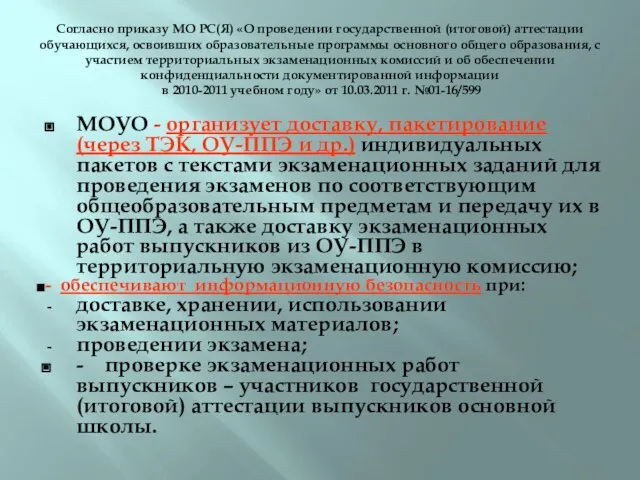 Согласно приказу МО РС(Я) «О проведении государственной (итоговой) аттестации обучающихся, освоивших образовательные программы основного общего образования, с участием территориальных экзаменационных комиссий и об обеспечении конфиденциальности документированной информации в 2010-2011 учебном году» от 10.03.2011 г. №01-16/599

МОУО - организует доставку, пакетирование (через ТЭК, ОУ-ППЭ и др.) индивидуальных пакетов с текстами экзаменационных заданий для проведения экзаменов по соответствующим общеобразовательным предметам и передачу их в ОУ-ППЭ, а также доставку экзаменационных работ выпускников из ОУ-ППЭ в территориальную экзаменационную комиссию;

- обеспечивают информационную безопасность при:
- доставке, хранении, использовании экзаменационных материалов;
- проведении экзамена;
- проверке экзаменационных работ выпускников – участников государственной (итоговой) аттестации выпускников основной школы.